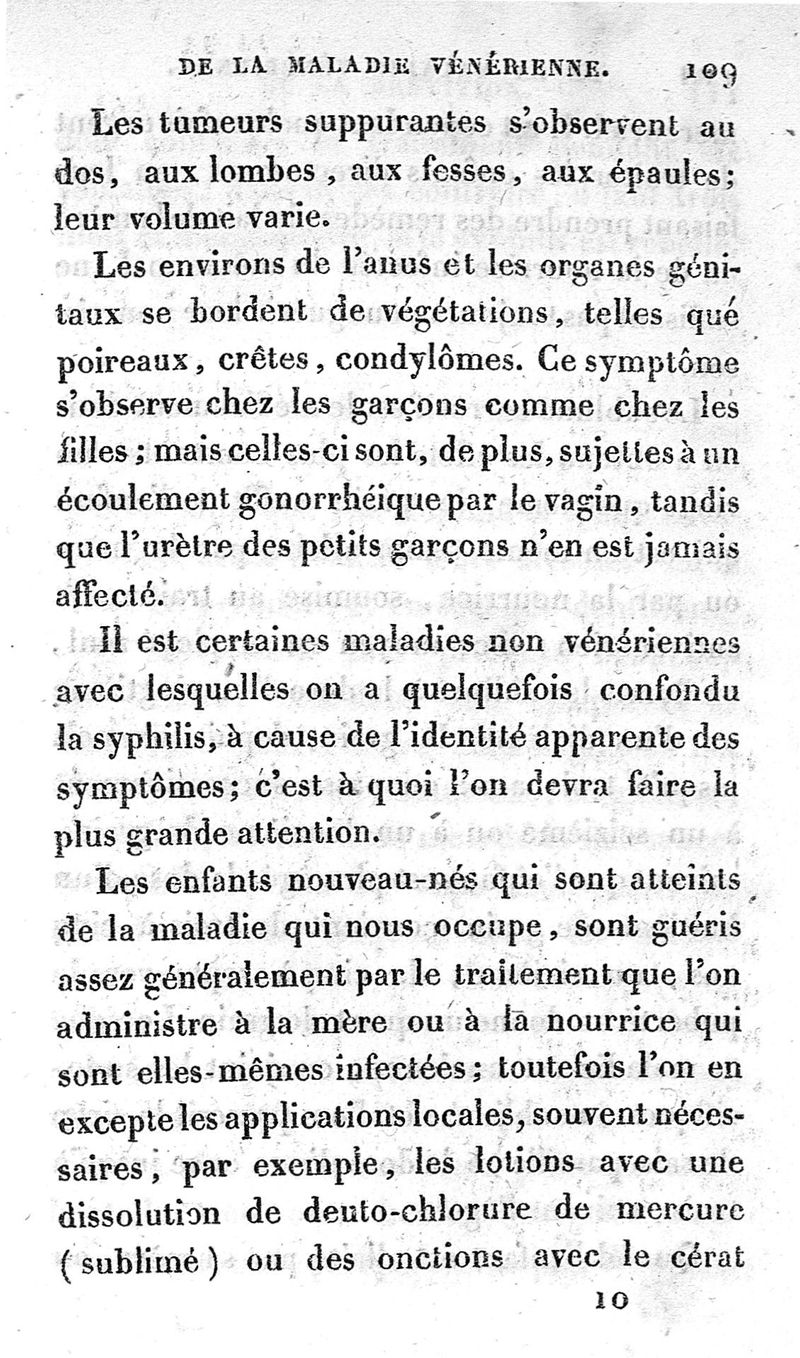 DE LA MALADIE VÉNÉRIENNE. 109

Les tumeurs suppurantes s'observent au dos, aux lombes, aux fesses, aux épaules; leur volume varie.

Les environs de l'anus et les organes génitaux se bordent de végétations, telles qué poireaux, crêtes, condylômes. Ce symptôme s'observe chez les garçons comme chez les filles; mais celles-ci sont, de plus, sujettes à un écoulement gonorrhéique par le vagin, tandis que l'urètre des petits garçons n'en est jamais affecté.

Il est certaines maladies non vénériennes avec lesquelles on a quelquefois confondu la syphilis, à cause de l'identité apparente des symptômes; c'est à quoi l'on devra faire la plus grande attention.

Les enfants nouveau-nés qui sont atteints de la maladie qui nous occupe, sont guéris assez généralement par le traitement que l'on administre à la mère ou à la nourrice qui sont elles-mêmes infectées; toutefois l'on en excepte les applications locales, souvent nécessaires, par exemple, les lotions avec une dissolution de deuto-chlorure de mercure (sublimé) ou des onctions avec le cérat

10